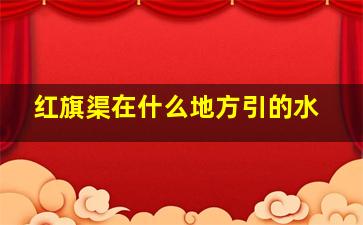 红旗渠在什么地方引的水